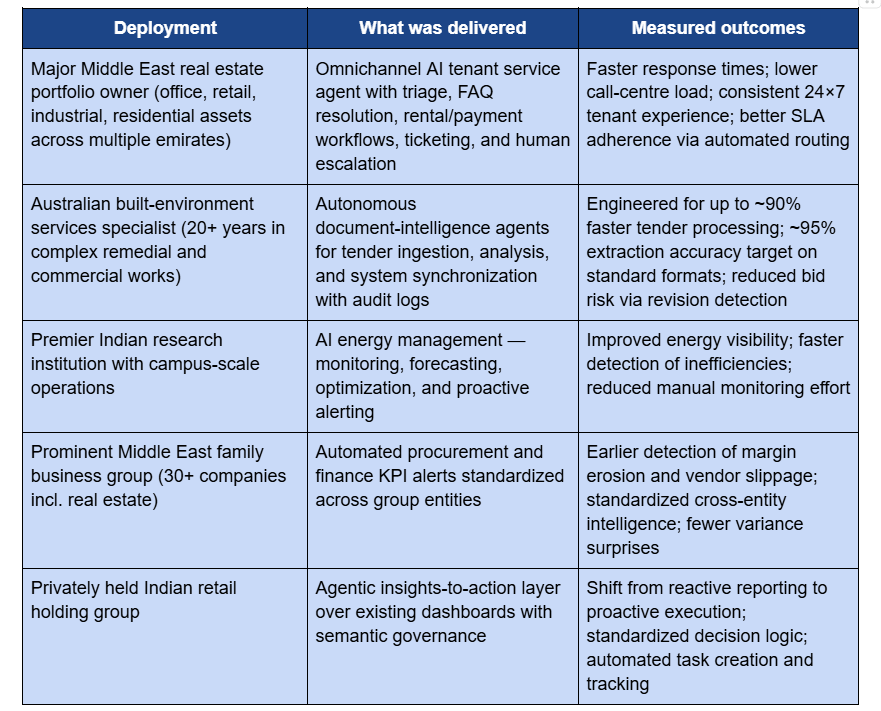 | Deployment | What was delivered | Measured outcomes |
|---|---|---|
| Major Middle East real estate portfolio owner (office, retail, industrial, residential assets across multiple emirates) | Omnichannel AI tenant service agent with triage, FAQ resolution, rental/payment workflows, ticketing, and human escalation | Faster response times; lower call-centre load; consistent 24×7 tenant experience; better SLA adherence via automated routing |
| Australian built-environment services specialist (20+ years in complex remedial and commercial works) | Autonomous document-intelligence agents for tender ingestion, analysis, and system synchronization with audit logs | Engineered for up to ~90% faster tender processing; ~95% extraction accuracy target on standard formats; reduced bid risk via revision detection |
| Premier Indian research institution with campus-scale operations | AI energy management — monitoring, forecasting, optimization, and proactive alerting | Improved energy visibility; faster detection of inefficiencies; reduced manual monitoring effort |
| Prominent Middle East family business group (30+ companies incl. real estate) | Automated procurement and finance KPI alerts standardized across group entities | Earlier detection of margin erosion and vendor slippage; standardized cross-entity intelligence; fewer variance surprises |
| Privately held Indian retail holding group | Agentic insights-to-action layer over existing dashboards with semantic governance | Shift from reactive reporting to proactive execution; standardized decision logic; automated task creation and tracking |